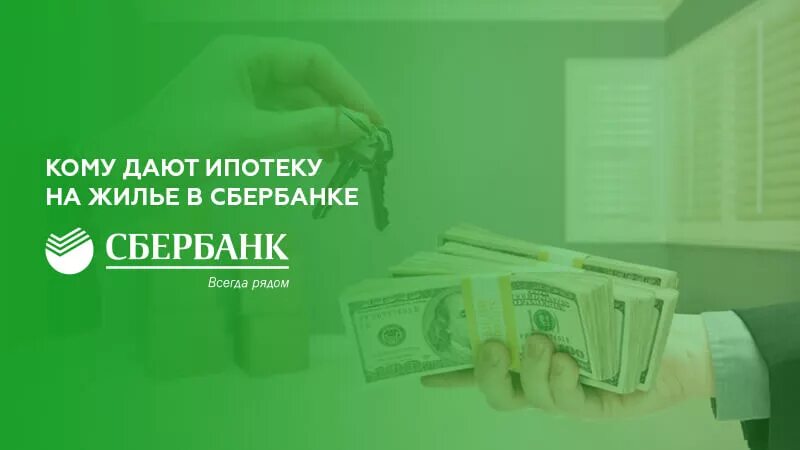 КОМУ ДАЮТ ИПОТЕКУ НА ЖИЛЬЕ В СБЕРБАНКЕ

СБЕРБАНК
Всегда рядом